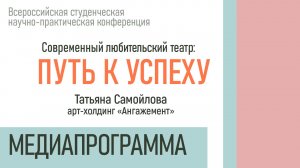 Всероссийская студенческая научно-практическая конференция

Современный любительский театр:

ПУТЬ К УСПЕХУ

Татьяна Самойлова
арт-холдинг «Ангажемент»

МЕДИАПРОГРАММА